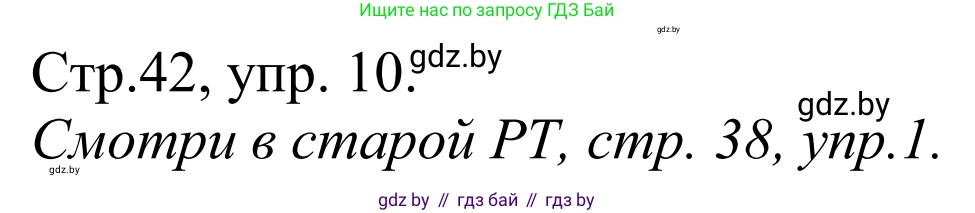 Ищите нас по запросу ГДЗ Бай

gdz.by

Стр.42, упр. 10. gdz.by

gdz.by

Смотри в старой РТ, стр. 38, упр.1.

gdz.by

gdz by // гдз бай // гдз by